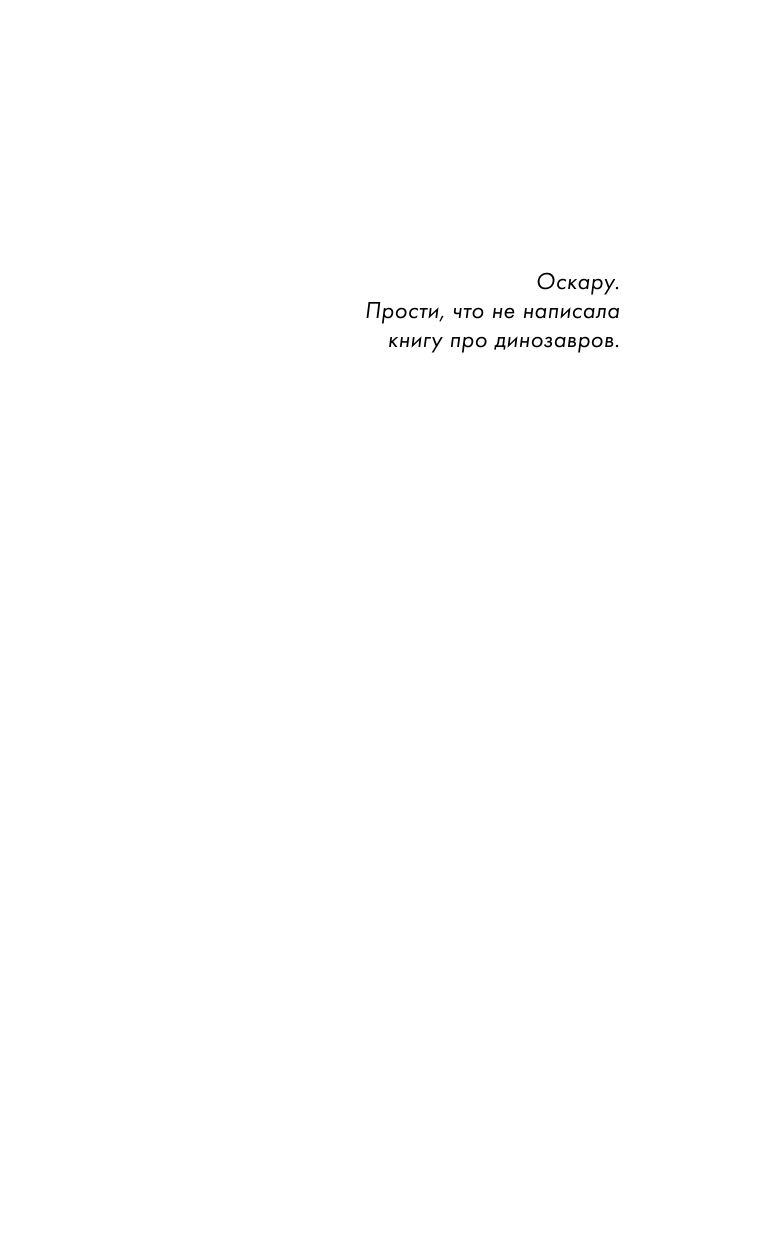 Оскару.
Прости, что не написала книгу про динозавров.